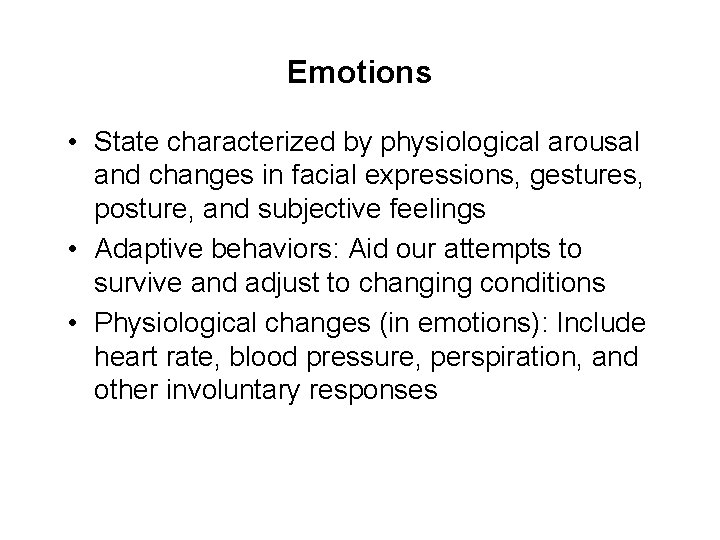 Emotions

• State characterized by physiological arousal and changes in facial expressions, gestures, posture, and subjective feelings
• Adaptive behaviors: Aid our attempts to survive and adjust to changing conditions
• Physiological changes (in emotions): Include heart rate, blood pressure, perspiration, and other involuntary responses